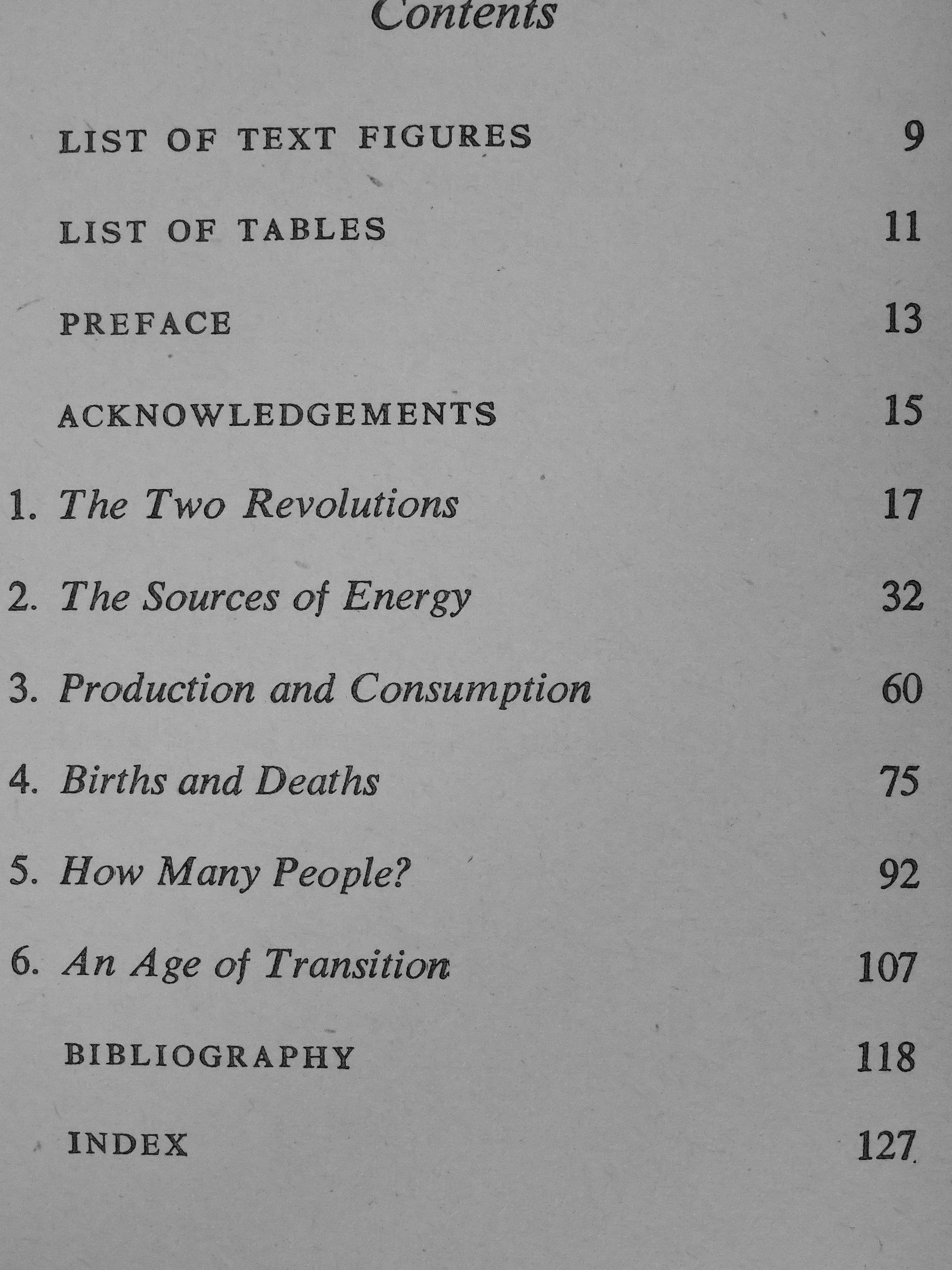 Contents

LIST OF TEXT FIGURES 9

LIST OF TABLES 11

PREFACE 13

ACKNOWLEDGEMENTS 15

1. The Two Revolutions 17

2. The Sources of Energy 32

3. Production and Consumption 60

4. Births and Deaths 75

5. How Many People? 92

6. An Age of Transition 107

BIBLIOGRAPHY 118

INDEX 127